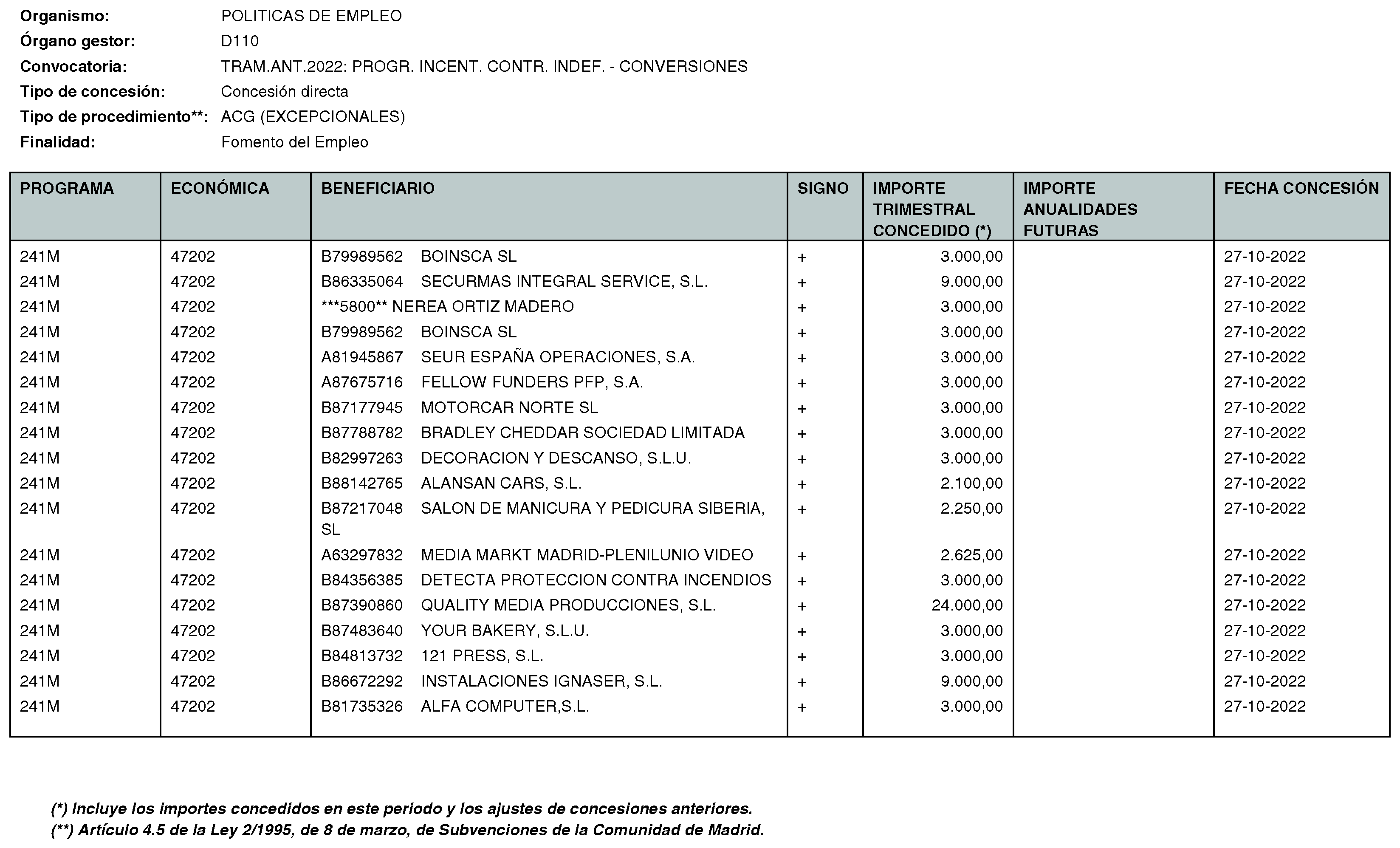 Organismo: POLITICAS DE EMPLEO
Órgano gestor: D110
Convocatoria: TRAM.ANT.2022: PROGR. INCENT. CONTR. INDEF. - CONVERSIONES
Tipo de concesión: Concesión directa
Tipo de procedimiento**: ACG (EXCEPCIONALES)
Finalidad: Fomento del Empleo

| PROGRAMA | ECONÓMICA | BENEFICIARIO | SIGNO | IMPORTE TRIMESTRAL CONCEDIDO (*) | IMPORTE ANUALIDADES FUTURAS | FECHA CONCESIÓN |
|---|---|---|---|---|---|---|
| 241M | 47202 | B79989562 BOINSCA SL | + | 3.000,00 | | 27-10-2022 |
| 241M | 47202 | B86335064 SECURMAS INTEGRAL SERVICE, S.L. | + | 9.000,00 | | 27-10-2022 |
| 241M | 47202 | ***5800** NEREA ORTIZ MADERO | + | 3.000,00 | | 27-10-2022 |
| 241M | 47202 | B79989562 BOINSCA SL | + | 3.000,00 | | 27-10-2022 |
| 241M | 47202 | A81945867 SEUR ESPAÑA OPERACIONES, S.A. | + | 3.000,00 | | 27-10-2022 |
| 241M | 47202 | A87675716 FELLOW FUNDERS PFP, S.A. | + | 3.000,00 | | 27-10-2022 |
| 241M | 47202 | B87177945 MOTORCAR NORTE SL | + | 3.000,00 | | 27-10-2022 |
| 241M | 47202 | B87788782 BRADLEY CHEDDAR SOCIEDAD LIMITADA | + | 3.000,00 | | 27-10-2022 |
| 241M | 47202 | B82997263 DECORACION Y DESCANSO, S.L.U. | + | 3.000,00 | | 27-10-2022 |
| 241M | 47202 | B88142765 ALANSAN CARS, S.L. | + | 2.100,00 | | 27-10-2022 |
| 241M | 47202 | B87217048 SALON DE MANICURA Y PEDICURA SIBERIA, SL | + | 2.250,00 | | 27-10-2022 |
| 241M | 47202 | A63297832 MEDIA MARKT MADRID-PLENILUNIO VIDEO | + | 2.625,00 | | 27-10-2022 |
| 241M | 47202 | B84356385 DETECTA PROTECCION CONTRA INCENDIOS | + | 3.000,00 | | 27-10-2022 |
| 241M | 47202 | B87390860 QUALITY MEDIA PRODUCCIONES, S.L. | + | 24.000,00 | | 27-10-2022 |
| 241M | 47202 | B87483640 YOUR BAKERY, S.L.U. | + | 3.000,00 | | 27-10-2022 |
| 241M | 47202 | B84813732 121 PRESS, S.L. | + | 3.000,00 | | 27-10-2022 |
| 241M | 47202 | B86672292 INSTALACIONES IGNASER, S.L. | + | 9.000,00 | | 27-10-2022 |
| 241M | 47202 | B81735326 ALFA COMPUTER,S.L. | + | 3.000,00 | | 27-10-2022 |

(*) Incluye los importes concedidos en este periodo y los ajustes de concesiones anteriores.
(**) Artículo 4.5 de la Ley 2/1995, de 8 de marzo, de Subvenciones de la Comunidad de Madrid.